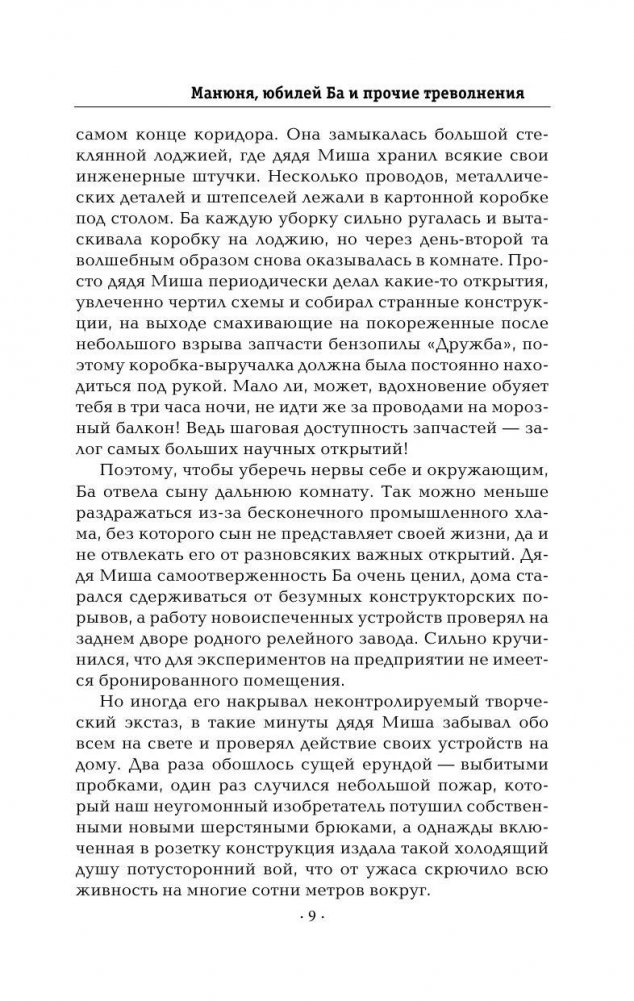 Манюня, юбилей Ба и прочие треволнения

самом конце коридора. Она замыкалась большой стеклянной лоджией, где дядя Миша хранил всякие свои инженерные штучки. Несколько проводов, металлических деталей и штепселей лежали в картонной коробке под столом. Ба каждую уборку сильно ругалась и вытаскивала коробку на лоджию, но через день-второй та волшебным образом снова оказывалась в комнате. Просто дядя Миша периодически делал какие-то открытия, увлеченно чертил схемы и собирал странные конструкции, на выходе смахивающие на покореженные после небольшого взрыва запчасти бензопилы «Дружба», поэтому коробка-выручалка должна была постоянно находиться под рукой. Мало ли, может, вдохновение обуяет тебя в три часа ночи, не идти же за проводами на морозный балкон! Ведь шаговая доступность запчастей — залог самых больших научных открытий!

Поэтому, чтобы уберечь нервы себе и окружающим, Ба отвела сыну дальнюю комнату. Так можно меньше раздражаться из-за бесконечного промышленного хлама, без которого сын не представляет своей жизни, да и не отвлекать его от разновсяких важных открытий. Дядя Миша самоотверженность Ба очень ценил, дома старался сдерживаться от безумных конструкторских порывов, а работу новоиспеченных устройств проверял на заднем дворе родного релейного завода. Сильно кручинился, что для экспериментов на предприятии не имеется бронированного помещения.

Но иногда его накрывал неконтролируемый творческий экстаз, в такие минуты дядя Миша забывал обо всем на свете и проверял действие своих устройств на дому. Два раза обошлось сущей ерундой — выбитыми пробками, один раз случился небольшой пожар, который наш неугомонный изобретатель потушил собственными новыми шерстяными брюками, а однажды включенная в розетку конструкция издала такой холодящий душу потусторонний вой, что от ужаса скрючило всю живность на многие сотни метров вокруг.

· 9 ·